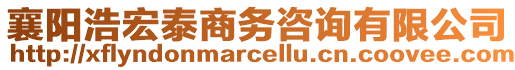 襄阳浩宏泰商务咨询有限公司
http://xflyndonmarcellu.cn.coovee.com